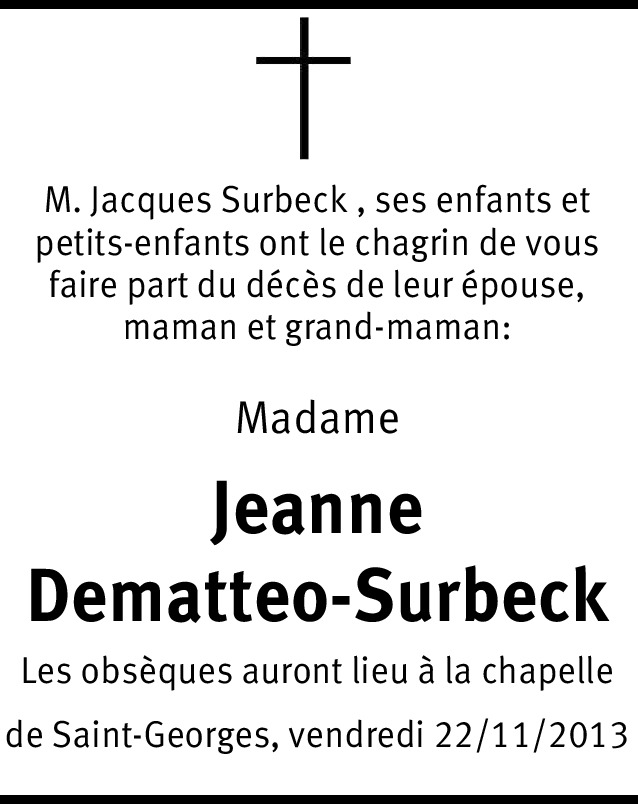 M. Jacques Surbeck , ses enfants et petits-enfants ont le chagrin de vous faire part du décès de leur épouse, maman et grand-maman:

Madame

Jeanne
Dematteo-Surbeck

Les obsèques auront lieu à la chapelle de Saint-Georges, vendredi 22/11/2013